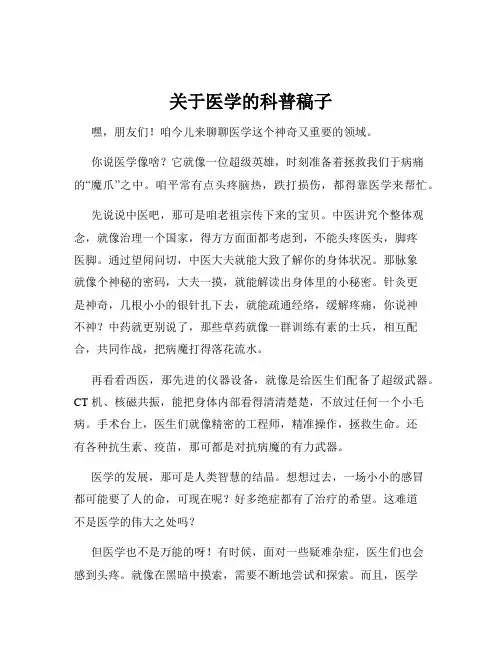 关于医学的科普稿子

嘿，朋友们！咱今儿来聊聊医学这个神奇又重要的领域。

你说医学像啥？它就像一位超级英雄，时刻准备着拯救我们于病痛的“魔爪”之中。咱平常有点头疼脑热，跌打损伤，都得靠医学来帮忙。

先说说中医吧，那可是咱老祖宗传下来的宝贝。中医讲究个整体观念，就像治理一个国家，得方方面面都考虑到，不能头疼医头，脚疼医脚。通过望闻问切，中医大夫就能大致了解你的身体状况。那脉象就像个神秘的密码，大夫一摸，就能解读出身体里的小秘密。针灸更是神奇，几根小小的银针扎下去，就能疏通经络，缓解疼痛，你说神不神？中药就更别说了，那些草药就像一群训练有素的士兵，相互配合，共同作战，把病魔打得落花流水。

再看看西医，那先进的仪器设备，就像是给医生们配备了超级武器。CT 机、核磁共振，能把身体内部看得清清楚楚，不放过任何一个小毛病。手术台上，医生们就像精密的工程师，精准操作，拯救生命。还有各种抗生素、疫苗，那可都是对抗病魔的有力武器。

医学的发展，那可是人类智慧的结晶。想想过去，一场小小的感冒都可能要了人的命，可现在呢？好多绝症都有了治疗的希望。这难道不是医学的伟大之处吗？

但医学也不是万能的呀！有时候，面对一些疑难杂症，医生们也会感到头疼。就像在黑暗中摸索，需要不断地尝试和探索。而且，医学